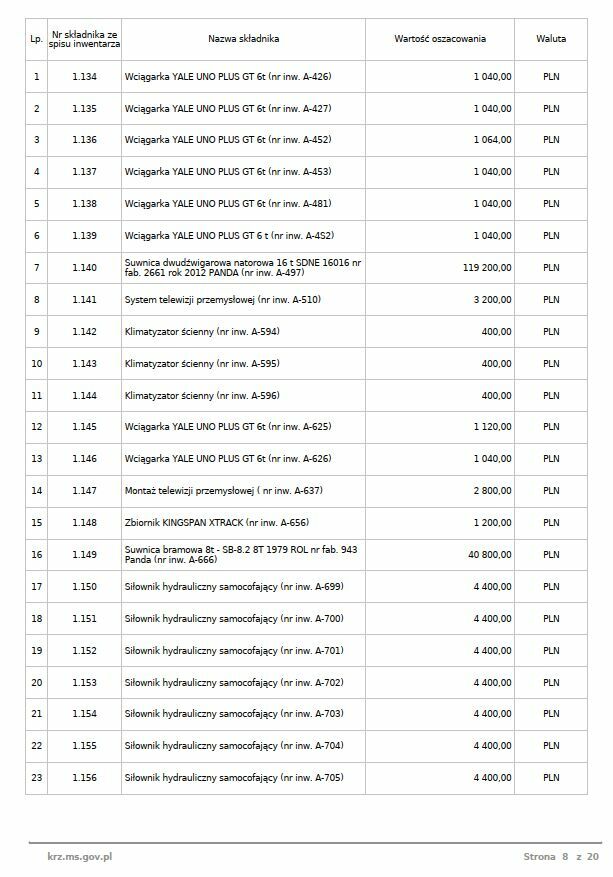 | Lp. | Nr składnika ze spisu inwentarza | Nazwa składnika | Wartość oszacowania | Waluta |
|---|---|---|---|---|
| 1 | 1.134 | Wciągarka YALE UNO PLUS GT 6t (nr inw. A-426) | 1 040,00 | PLN |
| 2 | 1.135 | Wciągarka YALE UNO PLUS GT 6t (nr inw. A-427) | 1 040,00 | PLN |
| 3 | 1.136 | Wciągarka YALE UNO PLUS GT 6t (nr inw. A-452) | 1 064,00 | PLN |
| 4 | 1.137 | Wciągarka YALE UNO PLUS GT 6t (nr inw. A-453) | 1 040,00 | PLN |
| 5 | 1.138 | Wciągarka YALE UNO PLUS GT 6t (nr inw. A-481) | 1 040,00 | PLN |
| 6 | 1.139 | Wciągarka YALE UNO PLUS GT 6 t (nr inw. A-4S2) | 1 040,00 | PLN |
| 7 | 1.140 | Suwnica dwudźwigarowa natorowa 16 t SDNE 16016 nr fab. 2661 rok 2012 PANDA (nr inw. A-497) | 119 200,00 | PLN |
| 8 | 1.141 | System telewizji przemysłowej (nr inw. A-510) | 3 200,00 | PLN |
| 9 | 1.142 | Klimatyzator ścienny (nr inw. A-594) | 400,00 | PLN |
| 10 | 1.143 | Klimatyzator ścienny (nr inw. A-595) | 400,00 | PLN |
| 11 | 1.144 | Klimatyzator ścienny (nr inw. A-596) | 400,00 | PLN |
| 12 | 1.145 | Wciągarka YALE UNO PLUS GT 6t (nr inw. A-625) | 1 120,00 | PLN |
| 13 | 1.146 | Wciągarka YALE UNO PLUS GT 6t (nr inw. A-626) | 1 040,00 | PLN |
| 14 | 1.147 | Montaż telewizji przemysłowej ( nr inw. A-637) | 2 800,00 | PLN |
| 15 | 1.148 | Zbiornik KINGSPAN XTRACK (nr inw. A-656) | 1 200,00 | PLN |
| 16 | 1.149 | Suwnica bramowa 8t - SB-8.2 8T 1979 ROL nr fab. 943 Panda (nr inw. A-666) | 40 800,00 | PLN |
| 17 | 1.150 | Siłownik hydrauliczny samocofający (nr inw. A-699) | 4 400,00 | PLN |
| 18 | 1.151 | Siłownik hydrauliczny samocofający (nr inw. A-700) | 4 400,00 | PLN |
| 19 | 1.152 | Siłownik hydrauliczny samocofający (nr inw. A-701) | 4 400,00 | PLN |
| 20 | 1.153 | Siłownik hydrauliczny samocofający (nr inw. A-702) | 4 400,00 | PLN |
| 21 | 1.154 | Siłownik hydrauliczny samocofający (nr inw. A-703) | 4 400,00 | PLN |
| 22 | 1.155 | Siłownik hydrauliczny samocofający (nr inw. A-704) | 4 400,00 | PLN |
| 23 | 1.156 | Siłownik hydrauliczny samocofający (nr inw. A-705) | 4 400,00 | PLN |

krz.ms.gov.pl

Strona 8 z 20